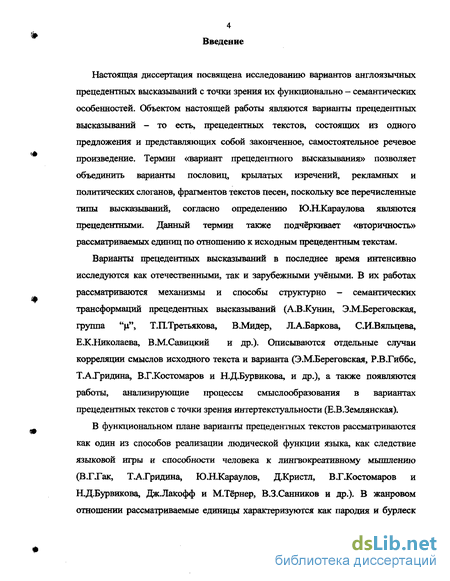 4

Введение

Настоящая диссертация посвящена исследованию вариантов англоязычных прецедентных высказываний с точки зрения их функционально – семантических особенностей. Объектом настоящей работы являются варианты прецедентных высказываний – то есть, прецедентных текстов, состоящих из одного предложения и представляющих собой законченное, самостоятельное речевое произведение. Термин «вариант прецедентного высказывания» позволяет объединить варианты пословиц, крылатых изречений, рекламных и политических слоганов, фрагментов текстов песен, поскольку все перечисленные типы высказываний, согласно определению Ю.Н.Караулова являются прецедентными. Данный термин также подчёркивает «вторичность» рассматриваемых единиц по отношению к исходным прецедентным текстам.

Варианты прецедентных высказываний в последнее время интенсивно исследуются как отечественными, так и зарубежными учёными. В их работах рассматриваются механизмы и способы структурно – семантических трансформаций прецедентных высказываний (А.В.Кунин, Э.М.Береговская, группа "μ", Т.П.Третьякова, В.Мидер, Л.А.Баркова, С.И.Вяльцева, Е.К.Николаева, В.М.Савицкий и др.). Описываются отдельные случаи корреляции смыслов исходного текста и варианта (Э.М.Береговская, Р.В.Гиббс, Т.А.Гридина, В.Г.Костомаров и Н.Д.Бурвикова, и др.), а также появляются работы, анализирующие процессы смыслообразования в вариантах прецедентных текстов с точки зрения интертекстуальности (Е.В.Землянская).

В функциональном плане варианты прецедентных текстов рассматриваются как один из способов реализации людической функции языка, как следствие языковой игры и способности человека к лингвокреативному мышлению (В.Г.Гак, Т.А.Гридина, Ю.Н.Караулов, Д.Кристл, В.Г.Костомаров и Н.Д.Бурвикова, Дж.Лакофф и М.Тёрнер, В.З.Санников и др.). В жанровом отношении рассматриваемые единицы характеризуются как пародия и бурлеск

dsLib.net
библиотека диссертаций